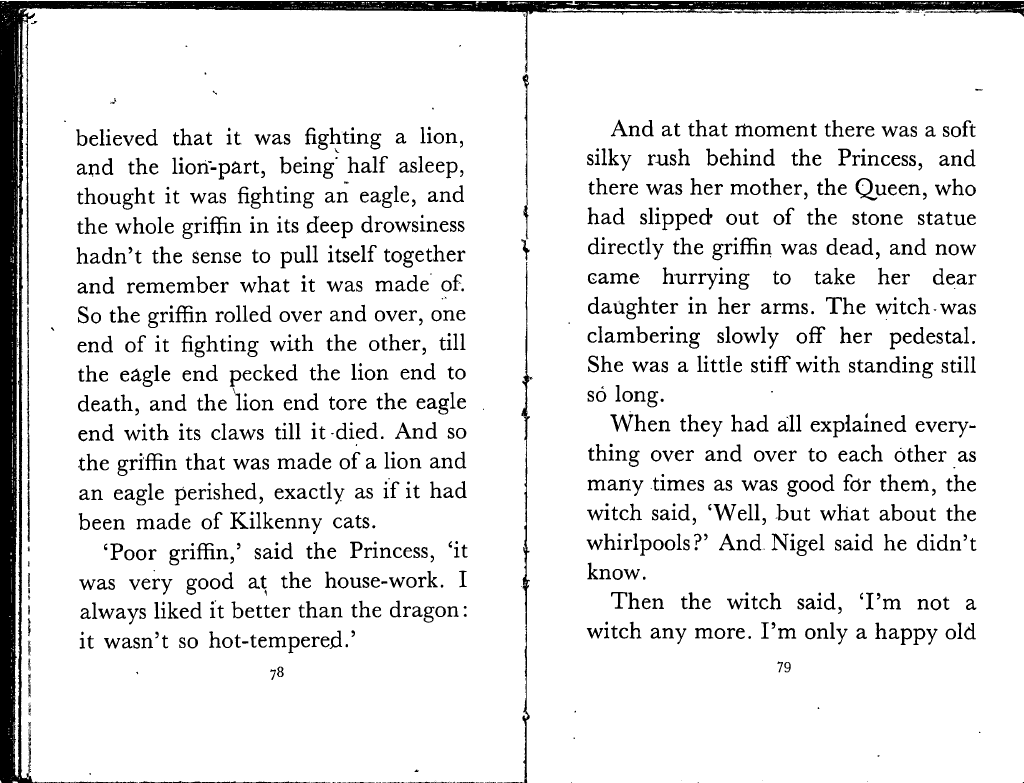 believed that it was fighting a lion, and the lion-part, being half asleep, thought it was fighting an eagle, and the whole griffin in its deep drowsiness hadn't the sense to pull itself together and remember what it was made of. So the griffin rolled over and over, one end of it fighting with the other, till the eagle end pecked the lion end to death, and the lion end tore the eagle end with its claws till it died. And so the griffin that was made of a lion and an eagle perished, exactly as if it had been made of Kilkenny cats.

'Poor griffin,' said the Princess, 'it was very good at the house-work. I always liked it better than the dragon: it wasn't so hot-tempered.'

78

And at that moment there was a soft silky rush behind the Princess, and there was her mother, the Queen, who had slipped out of the stone statue directly the griffin was dead, and now came hurrying to take her dear daughter in her arms. The witch was clambering slowly off her pedestal. She was a little stiff with standing still so long.

When they had all explained everything over and over to each other as many times as was good for them, the witch said, 'Well, but what about the whirlpools?' And Nigel said he didn't know.

Then the witch said, 'I'm not a witch any more. I'm only a happy old

79